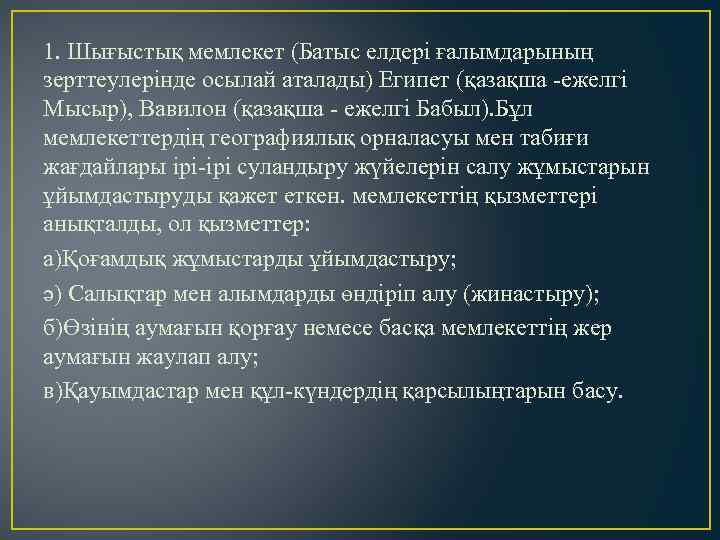 1. Шығыстық мемлекет (Батыс елдері ғалымдарының зерттеулерінде осылай аталады) Египет (қазақша -ежелгі Мысыр), Вавилон (қазақша - ежелгі Бабыл).Бұл мемлекеттердің географиялық орналасуы мен табиғи жағдайлары ірі-ірі суландыру жүйелерін салу жұмыстарын ұйымдастыруды қажет еткен. мемлекеттің қызметтері анықталды, ол қызметтер:

а)Қоғамдық жұмыстарды ұйымдастыру;

ә) Салықтар мен алымдарды өндіріп алу (жинастыру);

б)Өзінің аумағын қорғау немесе басқа мемлекеттің жер аумағын жаулап алу;

в)Қауымдастар мен құл-күндердің қарсылықтарын басу.